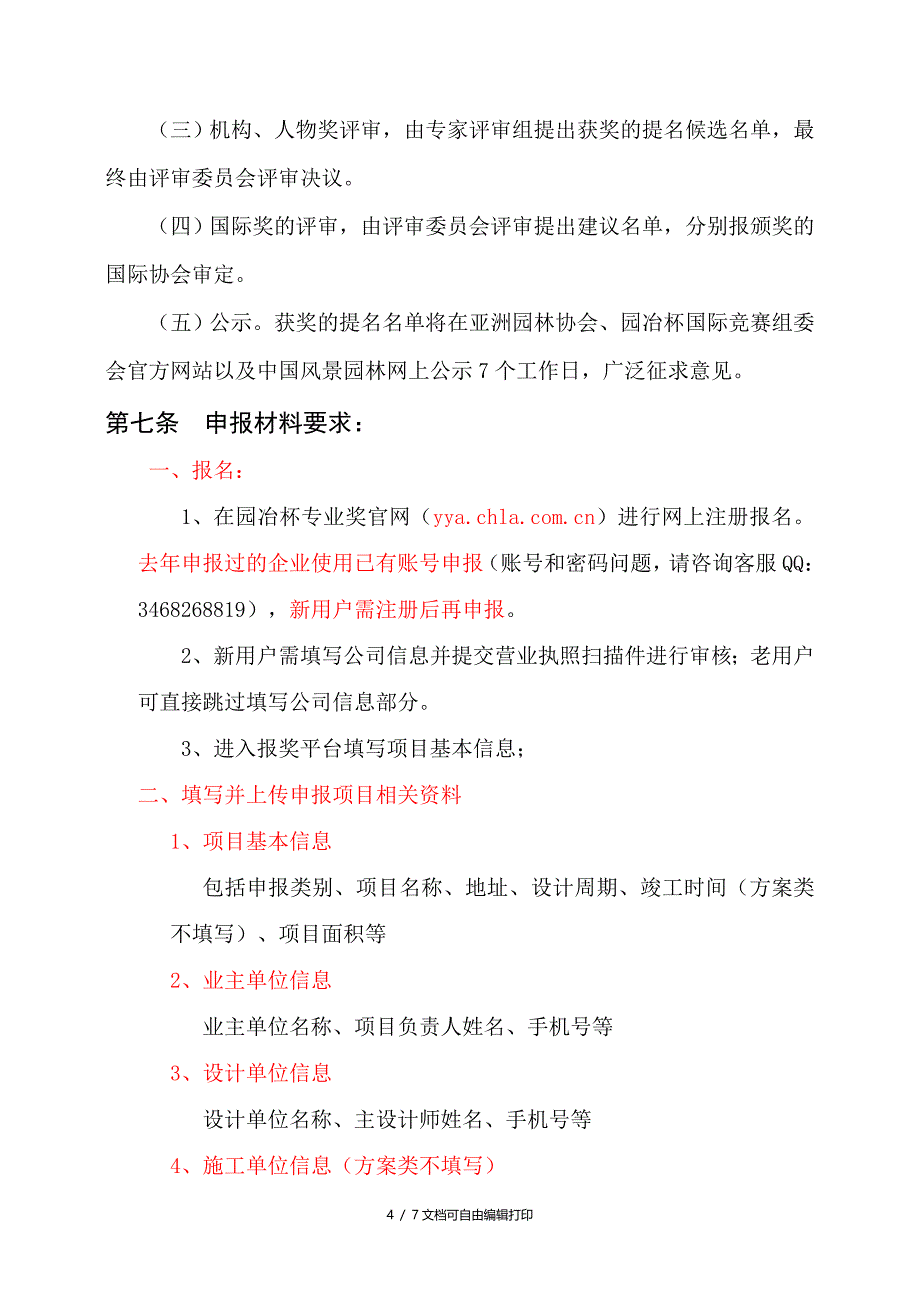 （三）机构、人物奖评审，由专家评审组提出获奖的提名候选名单，最终由评审委员会评审决议。

（四）国际奖的评审，由评审委员会评审提出建议名单，分别报颁奖的国际协会审定。

（五）公示。获奖的提名名单将在亚洲园林协会、园冶杯国际竞赛组委会官方网站以及中国风景园林网上公示 7 个工作日，广泛征求意见。

第七条　申报材料要求：

一、报名：

1、在园冶杯专业奖官网（yya.chla.com.cn）进行网上注册报名。去年申报过的企业使用已有账号申报（账号和密码问题，请咨询客服 QQ：3468268819），新用户需注册后再申报。

2、新用户需填写公司信息并提交营业执照扫描件进行审核；老用户可直接跳过填写公司信息部分。

3、进入报奖平台填写项目基本信息；

二、填写并上传申报项目相关资料

1、项目基本信息

包括申报类别、项目名称、地址、设计周期、竣工时间（方案类不填写）、项目面积等

2、业主单位信息

业主单位名称、项目负责人姓名、手机号等

3、设计单位信息

设计单位名称、主设计师姓名、手机号等

4、施工单位信息（方案类不填写）

4 / 7 文档可自由编辑打印